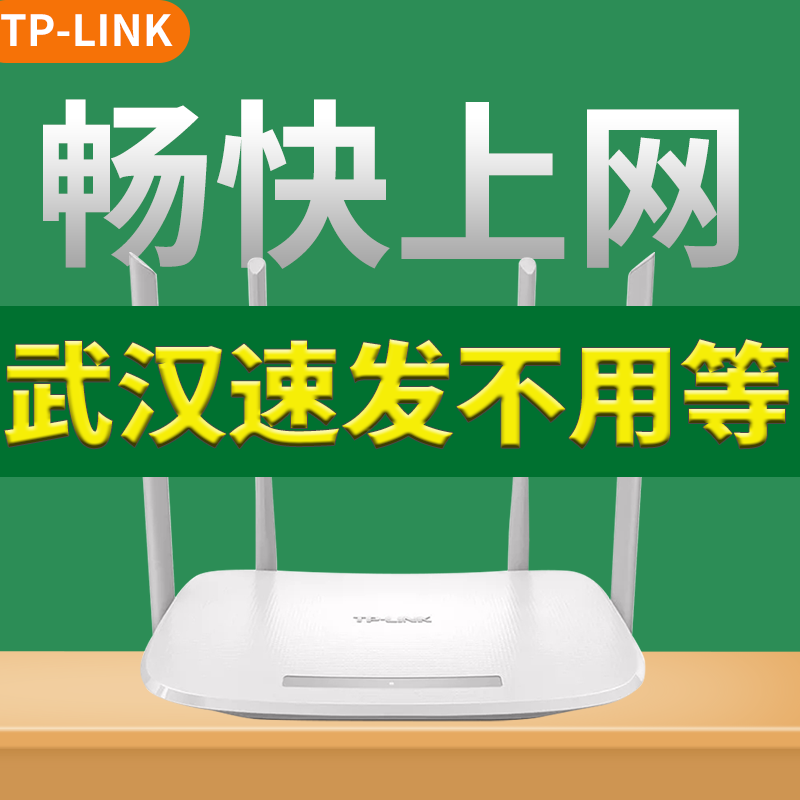 TP-LINK

畅快上网

武汉速发不用等

TP-LINK